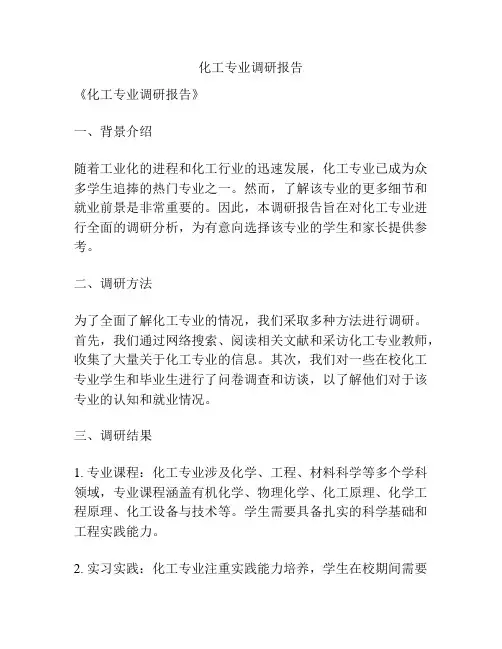 化工专业调研报告

《化工专业调研报告》

一、背景介绍

随着工业化的进程和化工行业的迅速发展，化工专业已成为众多学生追捧的热门专业之一。然而，了解该专业的更多细节和就业前景是非常重要的。因此，本调研报告旨在对化工专业进行全面的调研分析，为有意向选择该专业的学生和家长提供参考。

二、调研方法

为了全面了解化工专业的情况，我们采取多种方法进行调研。首先，我们通过网络搜索、阅读相关文献和采访化工专业教师，收集了大量关于化工专业的信息。其次，我们对一些在校化工专业学生和毕业生进行了问卷调查和访谈，以了解他们对于该专业的认知和就业情况。

三、调研结果

1. 专业课程：化工专业涉及化学、工程、材料科学等多个学科领域，专业课程涵盖有机化学、物理化学、化工原理、化学工程原理、化工设备与技术等。学生需要具备扎实的科学基础和工程实践能力。

2. 实习实践：化工专业注重实践能力培养，学生在校期间需要